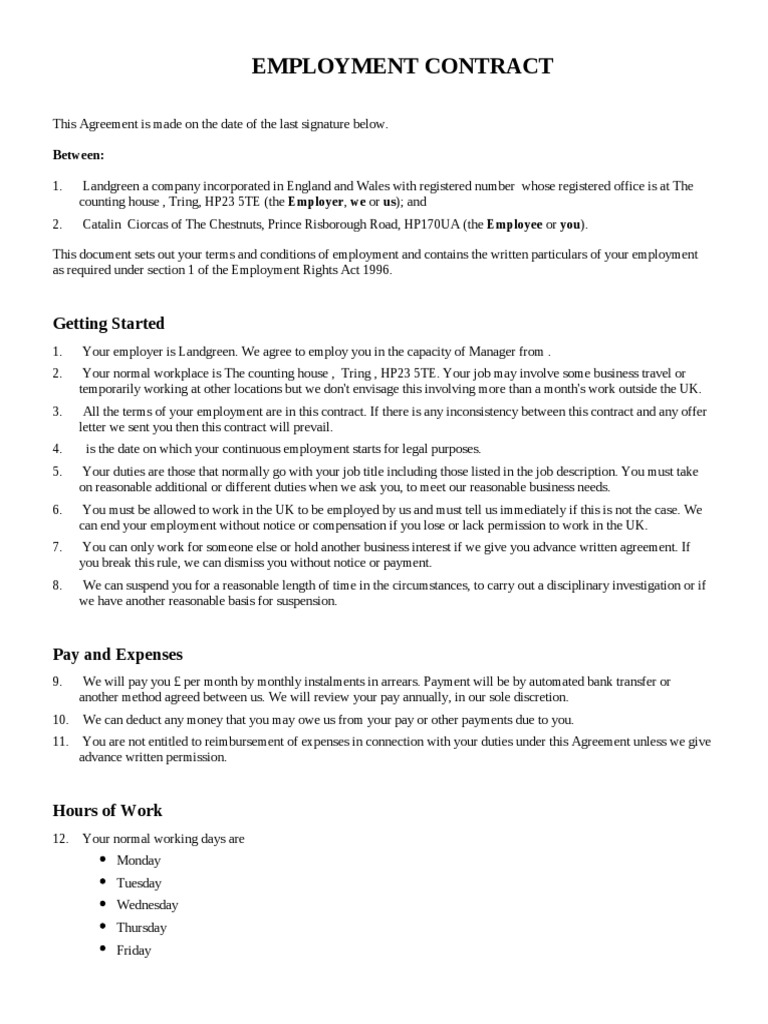 EMPLOYMENT CONTRACT

This Agreement is made on the date of the last signature below.

Between:

1. Landgreen a company incorporated in England and Wales with registered number whose registered office is at The counting house , Tring, HP23 5TE (the **Employer**, **we** or **us**); and

2. Catalin Ciorcas of The Chestnuts, Prince Risborough Road, HP170UA (the **Employee** or **you**).

This document sets out your terms and conditions of employment and contains the written particulars of your employment as required under section 1 of the Employment Rights Act 1996.

Getting Started

1. Your employer is Landgreen. We agree to employ you in the capacity of Manager from .

2. Your normal workplace is The counting house , Tring , HP23 5TE. Your job may involve some business travel or temporarily working at other locations but we don't envisage this involving more than a month's work outside the UK.

3. All the terms of your employment are in this contract. If there is any inconsistency between this contract and any offer letter we sent you then this contract will prevail.

4. is the date on which your continuous employment starts for legal purposes.

5. Your duties are those that normally go with your job title including those listed in the job description. You must take on reasonable additional or different duties when we ask you, to meet our reasonable business needs.

6. You must be allowed to work in the UK to be employed by us and must tell us immediately if this is not the case. We can end your employment without notice or compensation if you lose or lack permission to work in the UK.

7. You can only work for someone else or hold another business interest if we give you advance written agreement. If you break this rule, we can dismiss you without notice or payment.

8. We can suspend you for a reasonable length of time in the circumstances, to carry out a disciplinary investigation or if we have another reasonable basis for suspension.

Pay and Expenses

9. We will pay you £ per month by monthly instalments in arrears. Payment will be by automated bank transfer or another method agreed between us. We will review your pay annually, in our sole discretion.

10. We can deduct any money that you may owe us from your pay or other payments due to you.

11. You are not entitled to reimbursement of expenses in connection with your duties under this Agreement unless we give advance written permission.

Hours of Work

12. Your normal working days are

• Monday
• Tuesday
• Wednesday
• Thursday
• Friday